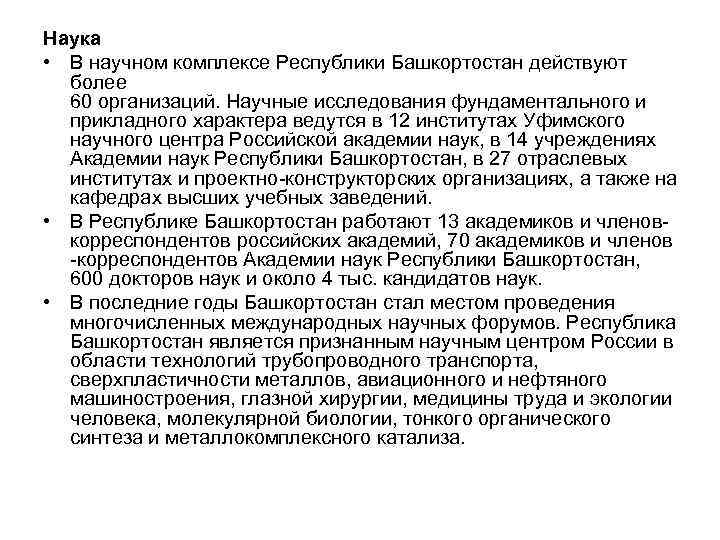 Наука

• В научном комплексе Республики Башкортостан действуют более
60 организаций. Научные исследования фундаментального и прикладного характера ведутся в 12 институтах Уфимского научного центра Российской академии наук, в 14 учреждениях Академии наук Республики Башкортостан, в 27 отраслевых институтах и проектно-конструкторских организациях, а также на кафедрах высших учебных заведений.

• В Республике Башкортостан работают 13 академиков и членов-корреспондентов российских академий, 70 академиков и членов -корреспондентов Академии наук Республики Башкортостан, 600 докторов наук и около 4 тыс. кандидатов наук.

• В последние годы Башкортостан стал местом проведения многочисленных международных научных форумов. Республика Башкортостан является признанным научным центром России в области технологий трубопроводного транспорта, сверхпластичности металлов, авиационного и нефтяного машиностроения, глазной хирургии, медицины труда и экологии человека, молекулярной биологии, тонкого органического синтеза и металлокомплексного катализа.